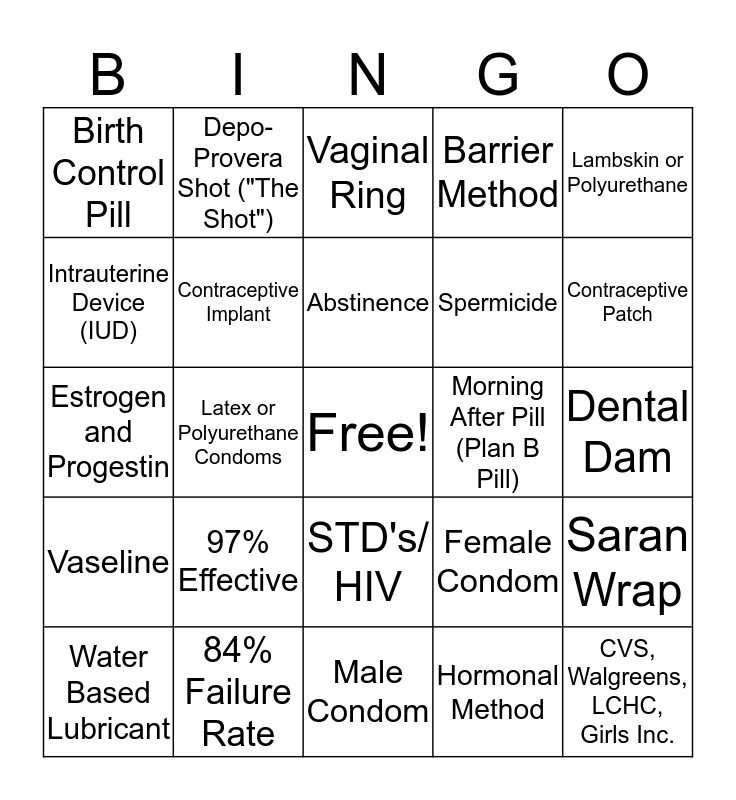 | B | I | N | G | O |
|---|---|---|---|---|
| Birth Control Pill | Depo-Provera Shot ("The Shot") | Vaginal Ring | Barrier Method | Lambskin or Polyurethane |
| Intrauterine Device (IUD) | Contraceptive Implant | Abstinence | Spermicide | Contraceptive Patch |
| Estrogen and Progestin | Latex or Polyurethane Condoms | Free! | Morning After Pill (Plan B Pill) | Dental Dam |
| Vaseline | 97% Effective | STD's/ HIV | Female Condom | Saran Wrap |
| Water Based Lubricant | 84% Failure Rate | Male Condom | Hormonal Method | CVS, Walgreens, LCHC, Girls Inc. |